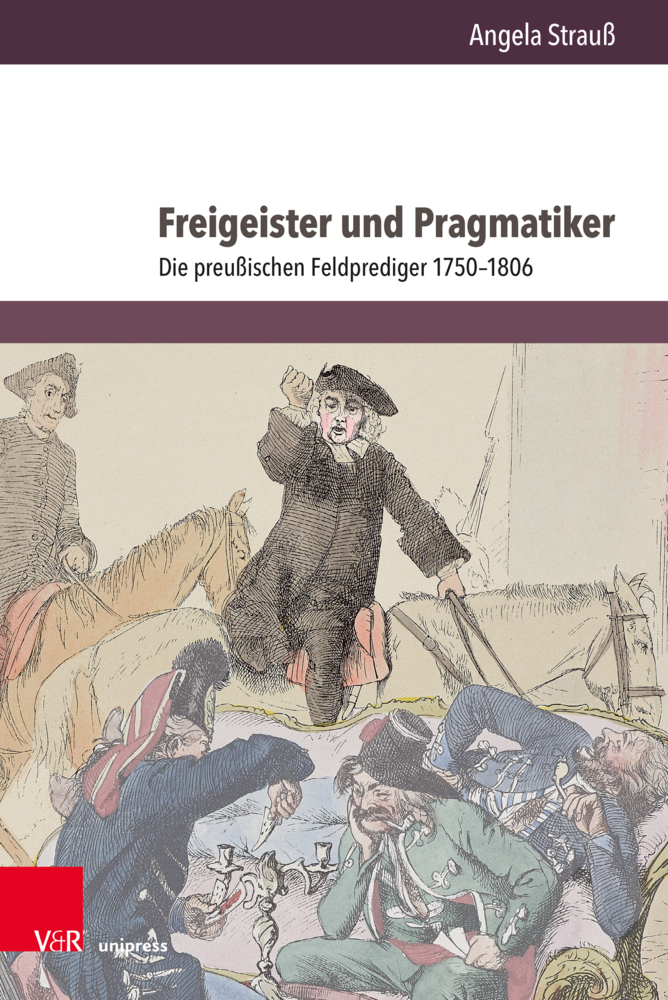 Angela Strauß

Freigeister und Pragmatiker

Die preußischen Feldprediger 1750–1806

V&R unipress